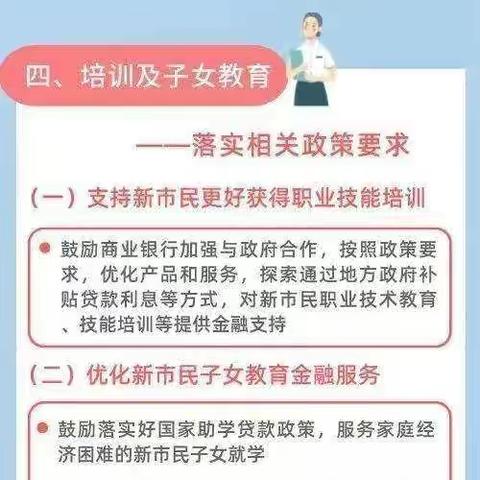 四、培训及子女教育

——落实相关政策要求

（一）支持新市民更好获得职业技能培训

鼓励商业银行加强与政府合作，按照政策要求，优化产品和服务，探索通过地方政府补贴贷款利息等方式，对新市民职业技术教育、技能培训等提供金融支持

（二）优化新市民子女教育金融服务

鼓励落实好国家助学贷款政策，服务家庭经济困难的新市民子女就学